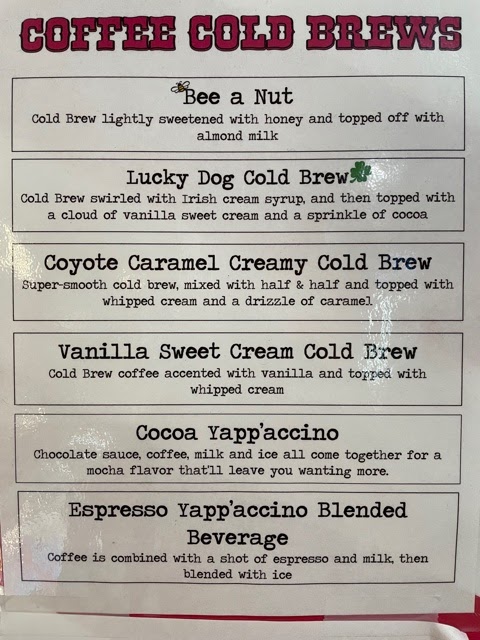 COFFEE COLD BREWS

Bee a Nut
Cold Brew lightly sweetened with honey and topped off with almond milk

Lucky Dog Cold Brew
Cold Brew swirled with Irish cream syrup, and then topped with a cloud of vanilla sweet cream and a sprinkle of cocoa

Coyote Caramel Creamy Cold Brew
Super-smooth cold brew, mixed with half & half and topped with whipped cream and a drizzle of caramel

Vanilla Sweet Cream Cold Brew
Cold Brew coffee accented with vanilla and topped with whipped cream

Cocoa Yapp'accino
Chocolate sauce, coffee, milk and ice all come together for a mocha flavor that'll leave you wanting more.

Espresso Yapp'accino Blended Beverage
Coffee is combined with a shot of espresso and milk, then blended with ice